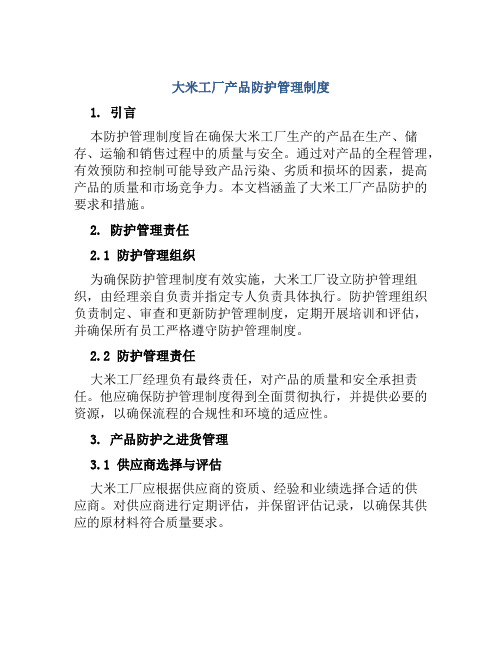 大米工厂产品防护管理制度

1. 引言

本防护管理制度旨在确保大米工厂生产的产品在生产、储存、运输和销售过程中的质量与安全。通过对产品的全程管理，有效预防和控制可能导致产品污染、劣质和损坏的因素，提高产品的质量和市场竞争力。本文档涵盖了大米工厂产品防护的要求和措施。

2. 防护管理责任

2.1 防护管理组织

为确保防护管理制度有效实施，大米工厂设立防护管理组织，由经理亲自负责并指定专人负责具体执行。防护管理组织负责制定、审查和更新防护管理制度，定期开展培训和评估，并确保所有员工严格遵守防护管理制度。

2.2 防护管理责任

大米工厂经理负有最终责任，对产品的质量和安全承担责任。他应确保防护管理制度得到全面贯彻执行，并提供必要的资源，以确保流程的合规性和环境的适应性。

3. 产品防护之进货管理

3.1 供应商选择与评估

大米工厂应根据供应商的资质、经验和业绩选择合适的供应商。对供应商进行定期评估，并保留评估记录，以确保其供应的原材料符合质量要求。